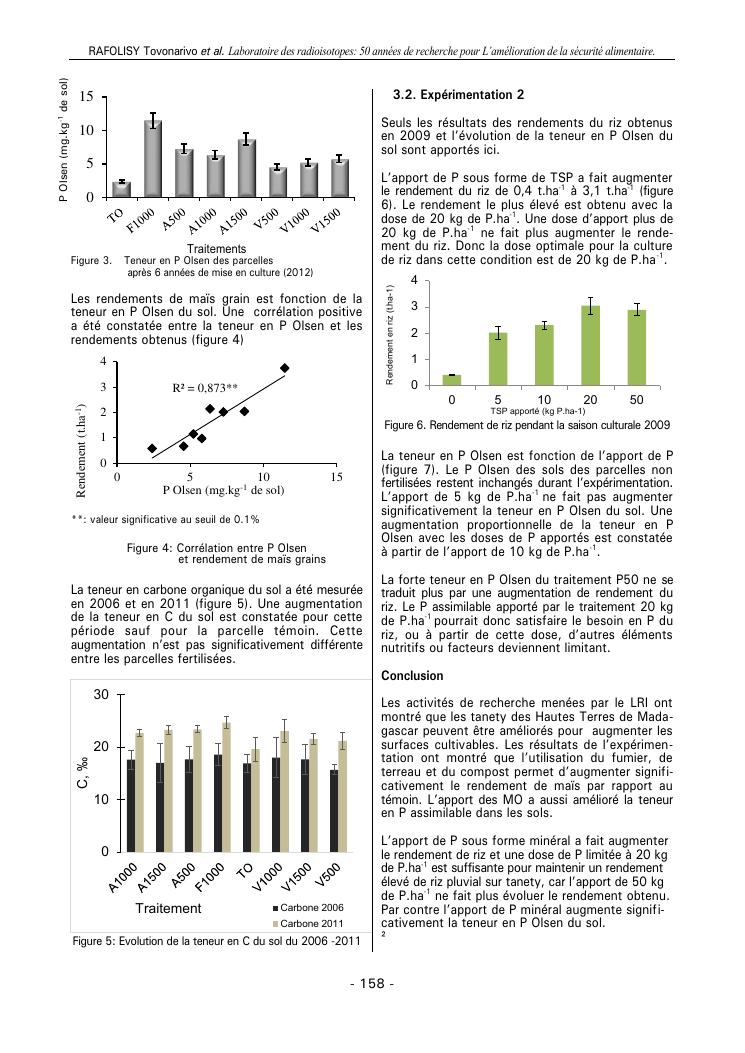 RAFOLISY Tovonarivo et al. Laboratoire des radioisotopes: 50 années de recherche pour L'amélioration de la sécurité alimentaire.

P Olsen (mg.kg$^{-1}$ de sol)
15
10
5
0
TO F1000 A500 A1000 A1500 V500 V1000 V1500
Traitements
Figure 3. Teneur en P Olsen des parcelles après 6 années de mise en culture (2012)

Les rendements de maïs grain est fonction de la teneur en P Olsen du sol. Une corrélation positive a été constatée entre la teneur en P Olsen et les rendements obtenus (figure 4)

Rendement (t.ha$^{-1}$)
4
3
2
1
0
R² = 0,873**
0 5 10 15
P Olsen (mg.kg$^{-1}$ de sol)

**: valeur significative au seuil de 0.1%

Figure 4: Corrélation entre P Olsen et rendement de maïs grains

La teneur en carbone organique du sol a été mesurée en 2006 et en 2011 (figure 5). Une augmentation de la teneur en C du sol est constatée pour cette période sauf pour la parcelle témoin. Cette augmentation n'est pas significativement différente entre les parcelles fertilisées.

C, ‰
30
20
10
0
A1000 A1500 A500 F1000 TO V1000 V1500 V500
Traitement
Carbone 2006
Carbone 2011
Figure 5: Evolution de la teneur en C du sol du 2006 -2011

3.2. Expérimentation 2

Seuls les résultats des rendements du riz obtenus en 2009 et l'évolution de la teneur en P Olsen du sol sont apportés ici.

L'apport de P sous forme de TSP a fait augmenter le rendement du riz de 0,4 t.ha$^{-1}$ à 3,1 t.ha$^{-1}$ (figure 6). Le rendement le plus élevé est obtenu avec la dose de 20 kg de P.ha$^{-1}$. Une dose d'apport plus de 20 kg de P.ha$^{-1}$ ne fait plus augmenter le rendement du riz. Donc la dose optimale pour la culture de riz dans cette condition est de 20 kg de P.ha$^{-1}$.

Rendement en riz (t.ha-1)
4
3
2
1
0
0 5 10 20 50
TSP apporté (kg P.ha-1)
Figure 6. Rendement de riz pendant la saison culturale 2009

La teneur en P Olsen est fonction de l'apport de P (figure 7). Le P Olsen des sols des parcelles non fertilisées restent inchangés durant l'expérimentation. L'apport de 5 kg de P.ha$^{-1}$ ne fait pas augmenter significativement la teneur en P Olsen du sol. Une augmentation proportionnelle de la teneur en P Olsen avec les doses de P apportés est constatée à partir de l'apport de 10 kg de P.ha$^{-1}$.

La forte teneur en P Olsen du traitement P50 ne se traduit plus par une augmentation de rendement du riz. Le P assimilable apporté par le traitement 20 kg de P.ha$^{-1}$ pourrait donc satisfaire le besoin en P du riz, ou à partir de cette dose, d'autres éléments nutritifs ou facteurs deviennent limitant.

Conclusion

Les activités de recherche menées par le LRI ont montré que les tanety des Hautes Terres de Madagascar peuvent être améliorés pour augmenter les surfaces cultivables. Les résultats de l'expérimentation ont montré que l'utilisation du fumier, de terreau et du compost permet d'augmenter significativement le rendement de maïs par rapport au témoin. L'apport des MO a aussi amélioré la teneur en P assimilable dans les sols.

L'apport de P sous forme minéral a fait augmenter le rendement de riz et une dose de P limitée à 20 kg de P.ha$^{-1}$ est suffisante pour maintenir un rendement élevé de riz pluvial sur tanety, car l'apport de 50 kg de P.ha$^{-1}$ ne fait plus évoluer le rendement obtenu. Par contre l'apport de P minéral augmente significativement la teneur en P Olsen du sol.
2

- 158 -